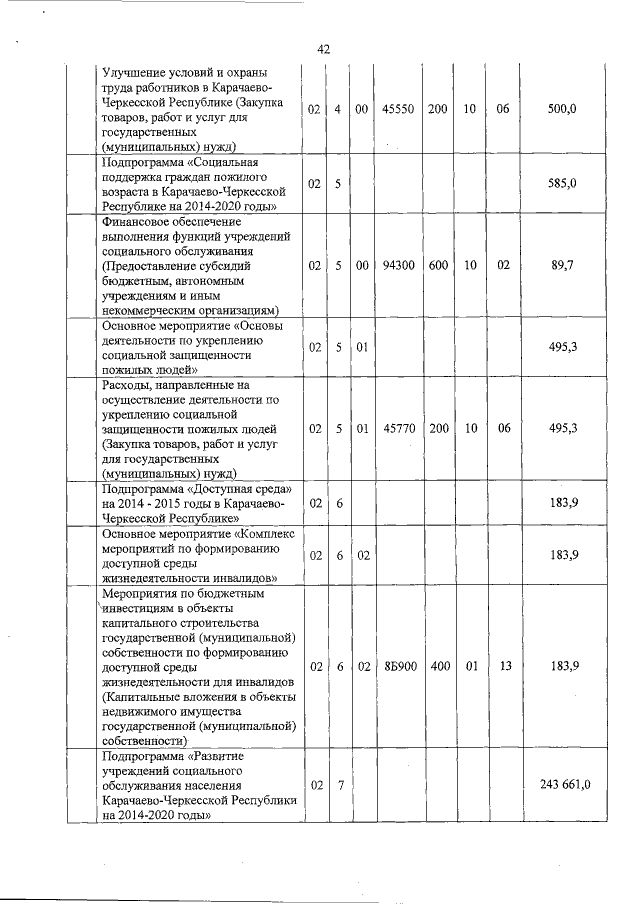 42

|  | | | | | | | | |
|---|---|---|---|---|---|---|---|---|
|  | Улучшение условий и охраны труда работников в Карачаево-Черкесской Республике (Закупка товаров, работ и услуг для государственных (муниципальных) нужд) | 02 | 4 | 00 | 45550 | 200 | 10 | 06 | 500,0 |
|  | Подпрограмма «Социальная поддержка граждан пожилого возраста в Карачаево-Черкесской Республике на 2014-2020 годы» | 02 | 5 | | | | | | 585,0 |
|  | Финансовое обеспечение выполнения функций учреждений социального обслуживания (Предоставление субсидий бюджетным, автономным учреждениям и иным некоммерческим организациям) | 02 | 5 | 00 | 94300 | 600 | 10 | 02 | 89,7 |
|  | Основное мероприятие «Основы деятельности по укреплению социальной защищенности пожилых людей» | 02 | 5 | 01 | | | | | 495,3 |
|  | Расходы, направленные на осуществление деятельности по укреплению социальной защищенности пожилых людей (Закупка товаров, работ и услуг для государственных (муниципальных) нужд) | 02 | 5 | 01 | 45770 | 200 | 10 | 06 | 495,3 |
|  | Подпрограмма «Доступная среда» на 2014 - 2015 годы в Карачаево-Черкесской Республике» | 02 | 6 | | | | | | 183,9 |
|  | Основное мероприятие «Комплекс мероприятий по формированию доступной среды жизнедеятельности инвалидов» | 02 | 6 | 02 | | | | | 183,9 |
|  | Мероприятия по бюджетным инвестициям в объекты капитального строительства государственной (муниципальной) собственности по формированию доступной среды жизнедеятельности для инвалидов (Капитальные вложения в объекты недвижимого имущества государственной (муниципальной) собственности) | 02 | 6 | 02 | 8Б900 | 400 | 01 | 13 | 183,9 |
|  | Подпрограмма «Развитие учреждений социального обслуживания населения Карачаево-Черкесской Республики на 2014-2020 годы» | 02 | 7 | | | | | | 243 661,0 |